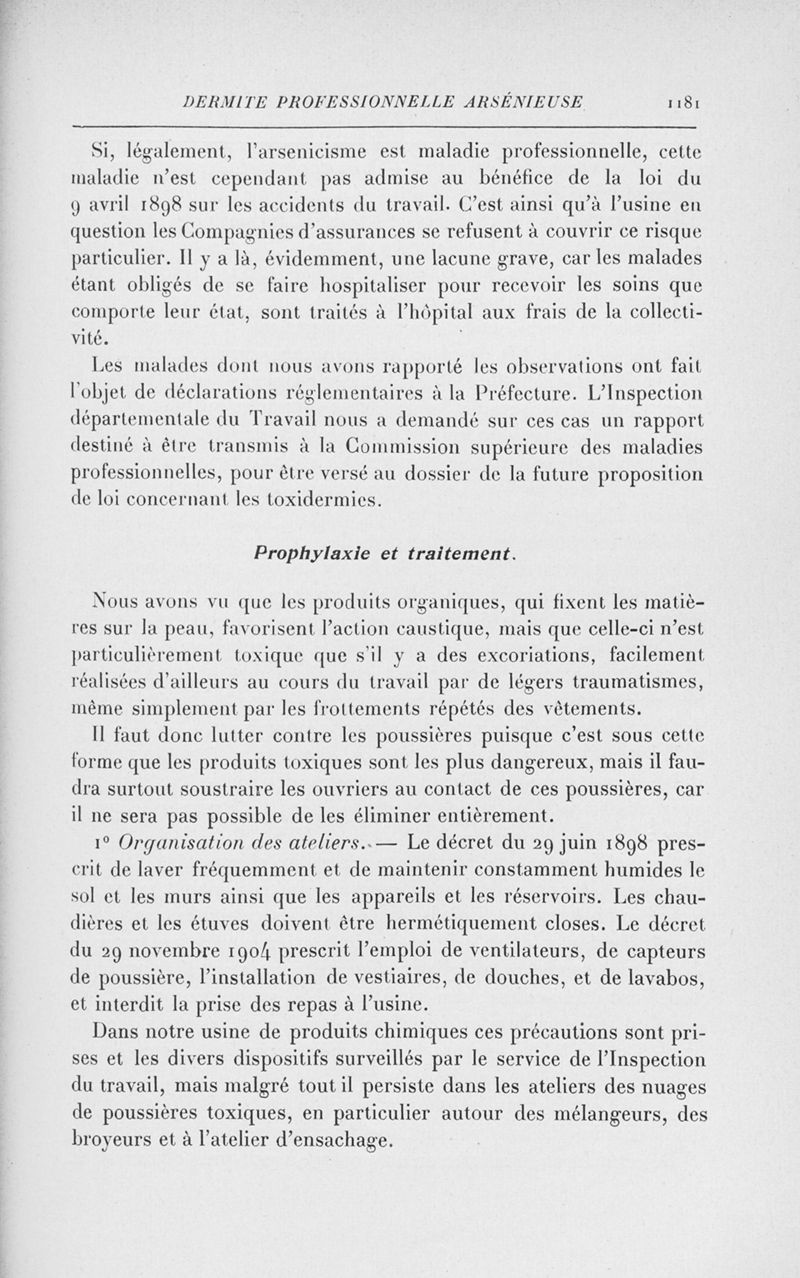 DERMITE PROFESSIONNELLE ARSÉNIEUSE 1181

Si, légalement, l'arsenicisme est maladie professionnelle, cette maladie n'est cependant pas admise au bénéfice de la loi du 9 avril 1898 sur les accidents du travail. C'est ainsi qu'à l'usine en question les Compagnies d'assurances se refusent à couvrir ce risque particulier. Il y a là, évidemment, une lacune grave, car les malades étant obligés de se faire hospitaliser pour recevoir les soins que comporte leur état, sont traités à l'hôpital aux frais de la collectivité.

Les malades dont nous avons rapporté les observations ont fait l'objet de déclarations réglementaires à la Préfecture. L'Inspection départementale du Travail nous a demandé sur ces cas un rapport destiné à être transmis à la Commission supérieure des maladies professionnelles, pour être versé au dossier de la future proposition de loi concernant les toxidermies.

Prophylaxie et traitement.

Nous avons vu que les produits organiques, qui fixent les matières sur la peau, favorisent l'action caustique, mais que celle-ci n'est particulièrement toxique que s'il y a des excoriations, facilement réalisées d'ailleurs au cours du travail par de légers traumatismes, même simplement par les frottements répétés des vêtements.

Il faut donc lutter contre les poussières puisque c'est sous cette forme que les produits toxiques sont les plus dangereux, mais il faudra surtout soustraire les ouvriers au contact de ces poussières, car il ne sera pas possible de les éliminer entièrement.

1° Organisation des ateliers. — Le décret du 29 juin 1898 prescrit de laver fréquemment et de maintenir constamment humides le sol et les murs ainsi que les appareils et les réservoirs. Les chaudières et les étuves doivent être hermétiquement closes. Le décret du 29 novembre 1904 prescrit l'emploi de ventilateurs, de capteurs de poussière, l'installation de vestiaires, de douches, et de lavabos, et interdit la prise des repas à l'usine.

Dans notre usine de produits chimiques ces précautions sont prises et les divers dispositifs surveillés par le service de l'Inspection du travail, mais malgré tout il persiste dans les ateliers des nuages de poussières toxiques, en particulier autour des mélangeurs, des broyeurs et à l'atelier d'ensachage.